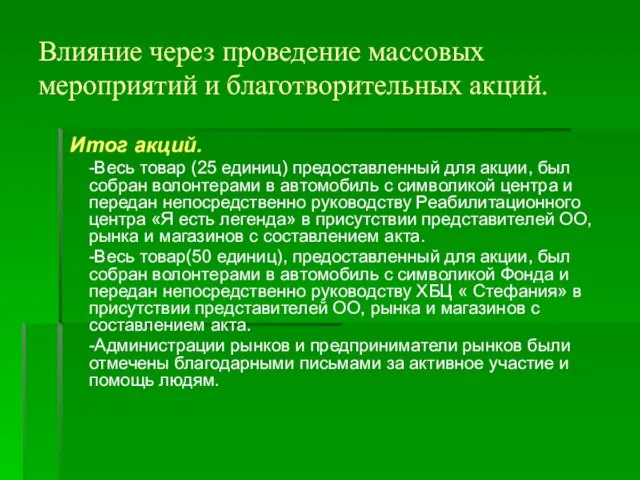 Влияние через проведение массовых мероприятий и благотворительных акций.

Итог акций.

-Весь товар (25 единиц) предоставленный для акции, был собран волонтерами в автомобиль с символикой центра и передан непосредственно руководству Реабилитационного центра «Я есть легенда» в присутствии представителей ОО, рынка и магазинов с составлением акта.

-Весь товар(50 единиц), предоставленный для акции, был собран волонтерами в автомобиль с символикой Фонда и передан непосредственно руководству ХБЦ « Стефания» в присутствии представителей ОО, рынка и магазинов с составлением акта.

-Администрации рынков и предприниматели рынков были отмечены благодарными письмами за активное участие и помощь людям.